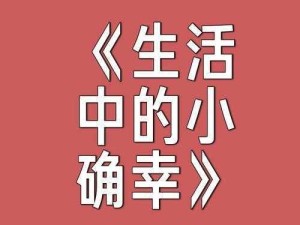 《生活中的小确幸》